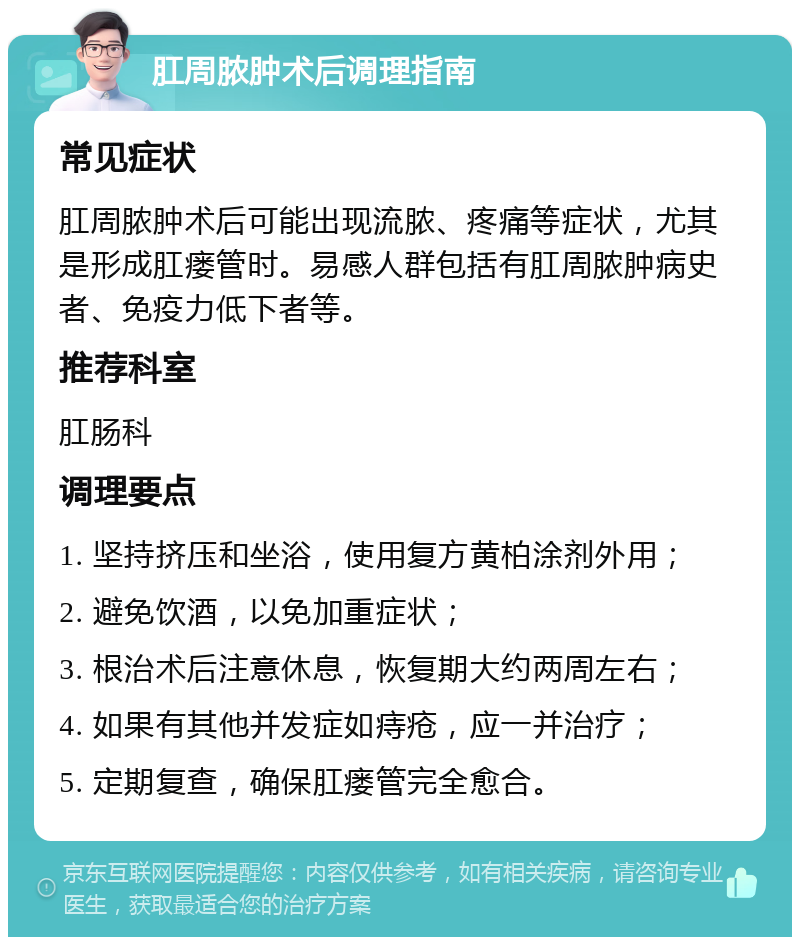 肛周脓肿术后调理指南

常见症状

肛周脓肿术后可能出现流脓、疼痛等症状，尤其是形成肛瘘管时。易感人群包括有肛周脓肿病史者、免疫力低下者等。

推荐科室

肛肠科

调理要点

1. 坚持挤压和坐浴，使用复方黄柏涂剂外用；

2. 避免饮酒，以免加重症状；

3. 根治术后注意休息，恢复期大约两周左右；

4. 如果有其他并发症如痔疮，应一并治疗；

5. 定期复查，确保肛瘘管完全愈合。

京东互联网医院提醒您：内容仅供参考，如有相关疾病，请咨询专业医生，获取最适合您的治疗方案